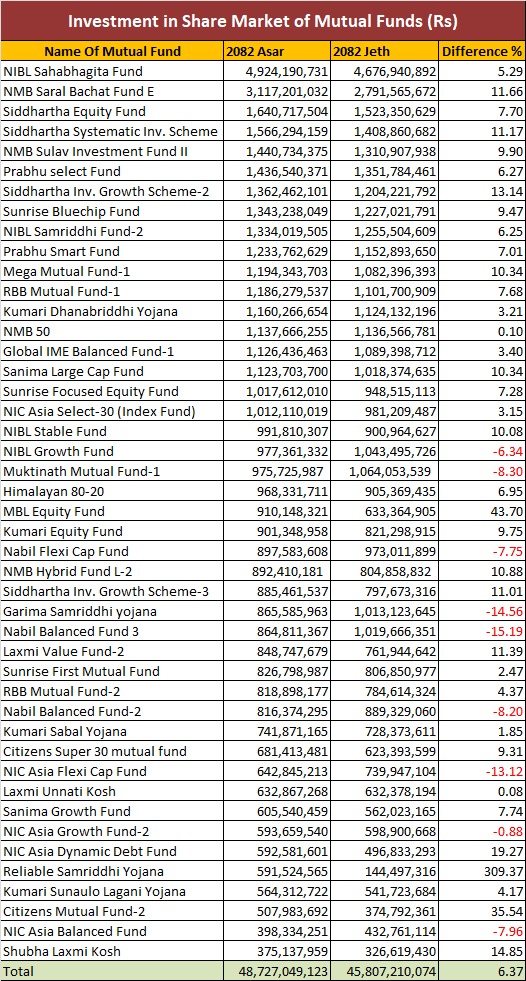 Investment in Share Market of Mutual Funds (Rs)

| Name Of Mutual Fund | 2082 Asar | 2082 Jeth | Difference % |
|---|---|---|---|
| NIBL Sahabhagita Fund | 4,924,190,731 | 4,676,940,892 | 5.29 |
| NMB Saral Bachat Fund E | 3,117,201,032 | 2,791,565,672 | 11.66 |
| Siddhartha Equity Fund | 1,640,717,504 | 1,523,350,629 | 7.70 |
| Siddhartha Systematic Inv. Scheme | 1,566,294,159 | 1,408,860,682 | 11.17 |
| NMB Sulav Investment Fund II | 1,440,734,375 | 1,310,907,938 | 9.90 |
| Prabhu select Fund | 1,436,540,371 | 1,351,784,461 | 6.27 |
| Siddhartha Inv. Growth Scheme-2 | 1,362,462,101 | 1,204,221,792 | 13.14 |
| Sunrise Bluechip Fund | 1,343,238,049 | 1,227,021,791 | 9.47 |
| NIBL Samriddhi Fund-2 | 1,334,019,505 | 1,255,504,609 | 6.25 |
| Prabhu Smart Fund | 1,233,762,629 | 1,152,893,650 | 7.01 |
| Mega Mutual Fund-1 | 1,194,343,703 | 1,082,396,393 | 10.34 |
| RBB Mutual Fund-1 | 1,186,279,537 | 1,101,700,909 | 7.68 |
| Kumari Dhanabriddhi Yojana | 1,160,266,654 | 1,124,132,196 | 3.21 |
| NMB 50 | 1,137,666,255 | 1,136,566,781 | 0.10 |
| Global IME Balanced Fund-1 | 1,126,436,463 | 1,089,398,712 | 3.40 |
| Sanima Large Cap Fund | 1,123,703,700 | 1,018,374,635 | 10.34 |
| Sunrise Focused Equity Fund | 1,017,612,010 | 948,515,113 | 7.28 |
| NIC Asia Select-30 (Index Fund) | 1,012,110,019 | 981,209,487 | 3.15 |
| NIBL Stable Fund | 991,810,307 | 900,964,627 | 10.08 |
| NIBL Growth Fund | 977,361,332 | 1,043,495,726 | -6.34 |
| Muktinath Mutual Fund-1 | 975,725,987 | 1,064,053,539 | -8.30 |
| Himalayan 80-20 | 968,331,711 | 905,369,435 | 6.95 |
| MBL Equity Fund | 910,148,321 | 633,364,905 | 43.70 |
| Kumari Equity Fund | 901,348,958 | 821,298,915 | 9.75 |
| Nabil Flexi Cap Fund | 897,583,608 | 973,011,899 | -7.75 |
| NMB Hybrid Fund L-2 | 892,410,181 | 804,858,832 | 10.88 |
| Siddhartha Inv. Growth Scheme-3 | 885,461,537 | 797,673,316 | 11.01 |
| Garima Samriddhi yojana | 865,585,963 | 1,013,123,645 | -14.56 |
| Nabil Balanced Fund 3 | 864,811,367 | 1,019,666,351 | -15.19 |
| Laxmi Value Fund-2 | 848,747,679 | 761,944,642 | 11.39 |
| Sunrise First Mutual Fund | 826,798,987 | 806,850,977 | 2.47 |
| RBB Mutual Fund-2 | 818,898,177 | 784,614,324 | 4.37 |
| Nabil Balanced Fund-2 | 816,374,295 | 889,329,060 | -8.20 |
| Kumari Sabal Yojana | 741,871,165 | 728,373,611 | 1.85 |
| Citizens Super 30 mutual fund | 681,413,481 | 623,393,599 | 9.31 |
| NIC Asia Flexi Cap Fund | 642,845,213 | 739,947,104 | -13.12 |
| Laxmi Unnati Kosh | 632,867,268 | 632,378,194 | 0.08 |
| Sanima Growth Fund | 605,540,459 | 562,023,165 | 7.74 |
| NIC Asia Growth Fund-2 | 593,659,540 | 598,900,668 | -0.88 |
| NIC Asia Dynamic Debt Fund | 592,581,601 | 496,833,293 | 19.27 |
| Reliable Samriddhi Yojana | 591,524,565 | 144,497,316 | 309.37 |
| Kumari Sunaulo Lagani Yojana | 564,312,722 | 541,723,684 | 4.17 |
| Citizens Mutual Fund-2 | 507,983,692 | 374,792,361 | 35.54 |
| NIC Asia Balanced Fund | 398,334,251 | 432,761,114 | -7.96 |
| Shubha Laxmi Kosh | 375,137,959 | 326,619,430 | 14.85 |
| Total | 48,727,049,123 | 45,807,210,074 | 6.37 |